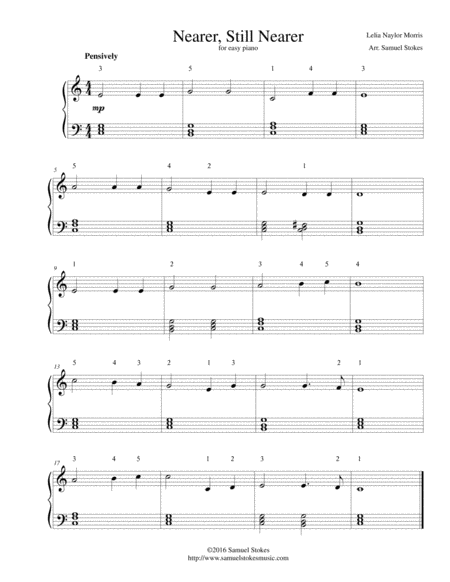 Nearer, Still Nearer
for easy piano

Lelia Naylor Morris
Arr. Samuel Stokes

Pensively

3 5 1 4 3

mp

5
5 4 2 1

9
1 2 3 4 5 4

13
5 4 3 2 1 3 2 1

17
3 4 5 1 2 3 2 1

©2016 Samuel Stokes
http://www.samuelstokesmusic.com